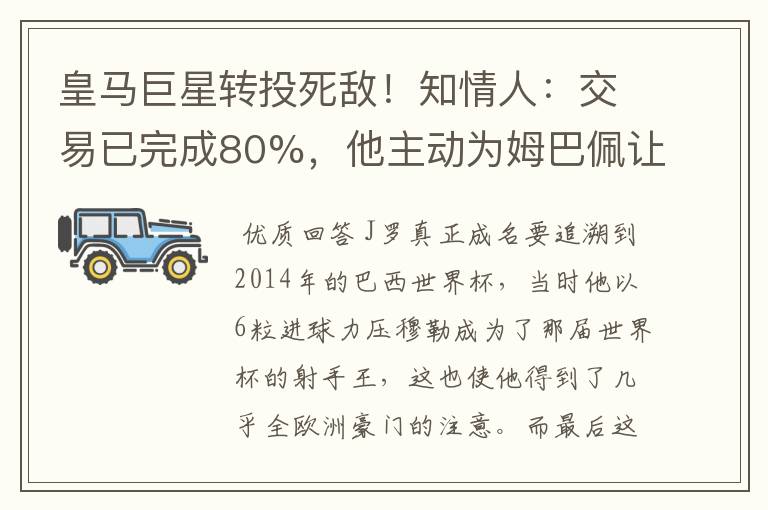 皇马巨星转投死敌！知情人：交易已完成80%，他主动为姆巴佩让

优质回答J罗真正成名要追溯到2014年的巴西世界杯，当时他以6粒进球力压穆勒成为了那届世界杯的射手王，这也使他得到了几乎全欧洲豪门的注意。而最后这